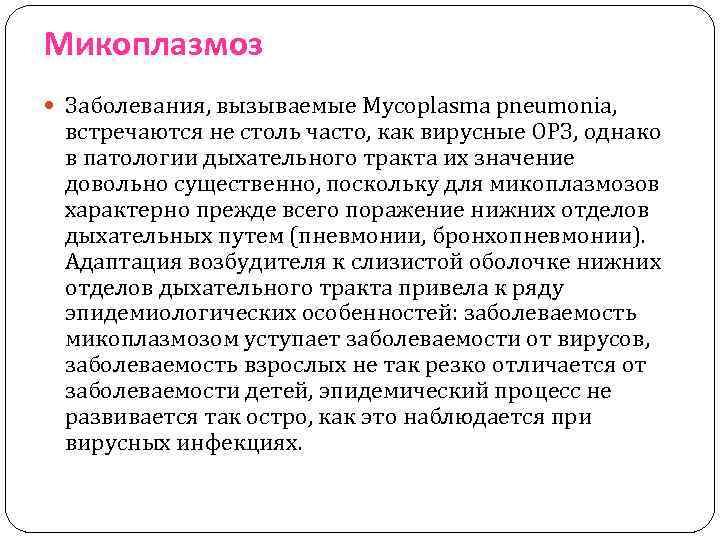 Микоплазмоз

Заболевания, вызываемые Mycoplasma pneumonia, встречаются не столь часто, как вирусные ОРЗ, однако в патологии дыхательного тракта их значение довольно существенно, поскольку для микоплазмозов характерно прежде всего поражение нижних отделов дыхательных путем (пневмонии, бронхопневмонии). Адаптация возбудителя к слизистой оболочке нижних отделов дыхательного тракта привела к ряду эпидемиологических особенностей: заболеваемость микоплазмозом уступает заболеваемости от вирусов, заболеваемость взрослых не так резко отличается от заболеваемости детей, эпидемический процесс не развивается так остро, как это наблюдается при вирусных инфекциях.